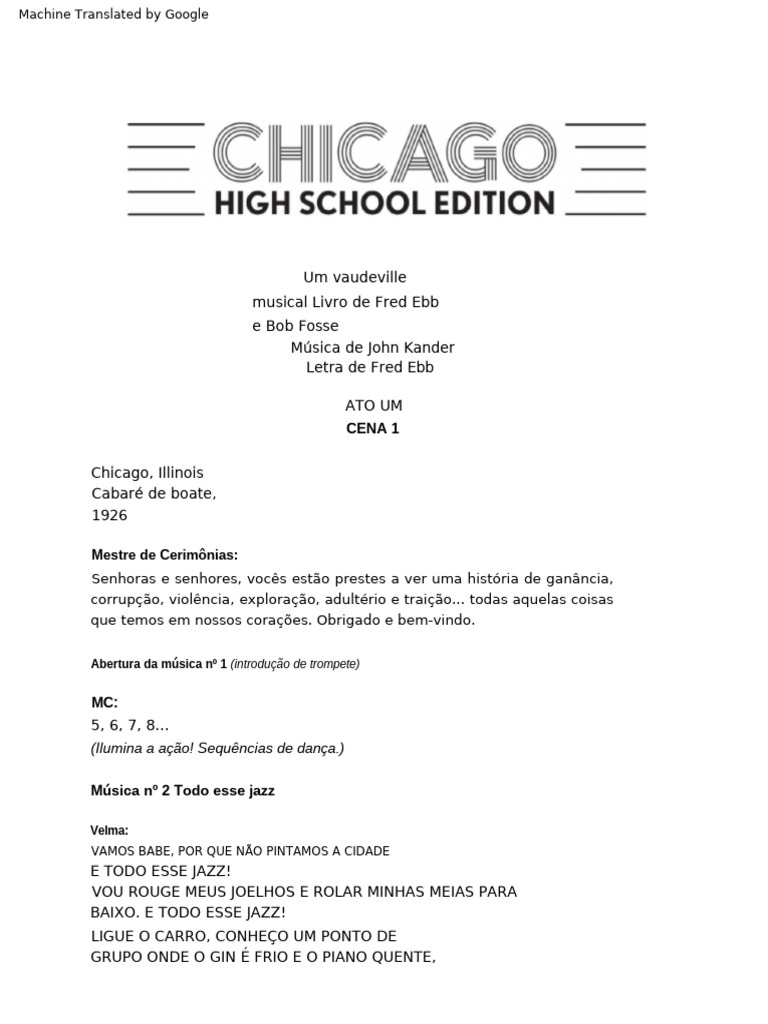 Machine Translated by Google

CHICAGO
HIGH SCHOOL EDITION

Um vaudeville
musical Livro de Fred Ebb
e Bob Fosse
Música de John Kander
Letra de Fred Ebb

ATO UM
CENA 1

Chicago, Illinois
Cabaré de boate,
1926

Mestre de Cerimônias:
Senhoras e senhores, vocês estão prestes a ver uma história de ganância, corrupção, violência, exploração, adultério e traição... todas aquelas coisas que temos em nossos corações. Obrigado e bem-vindo.

Abertura da música nº 1 (introdução de trompete)

MC:
5, 6, 7, 8...
(Ilumina a ação! Sequências de dança.)

Música nº 2 Todo esse jazz

Velma:
VAMOS BABE, POR QUE NÃO PINTAMOS A CIDADE
E TODO ESSE JAZZ!
VOU ROUGE MEUS JOELHOS E ROLAR MINHAS MEIAS PARA BAIXO. E TODO ESSE JAZZ!
LIGUE O CARRO, CONHEÇO UM PONTO DE
GRUPO ONDE O GIN É FRIO E O PIANO QUENTE,